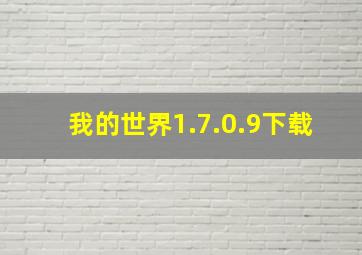 我的世界1.7.0.9下载